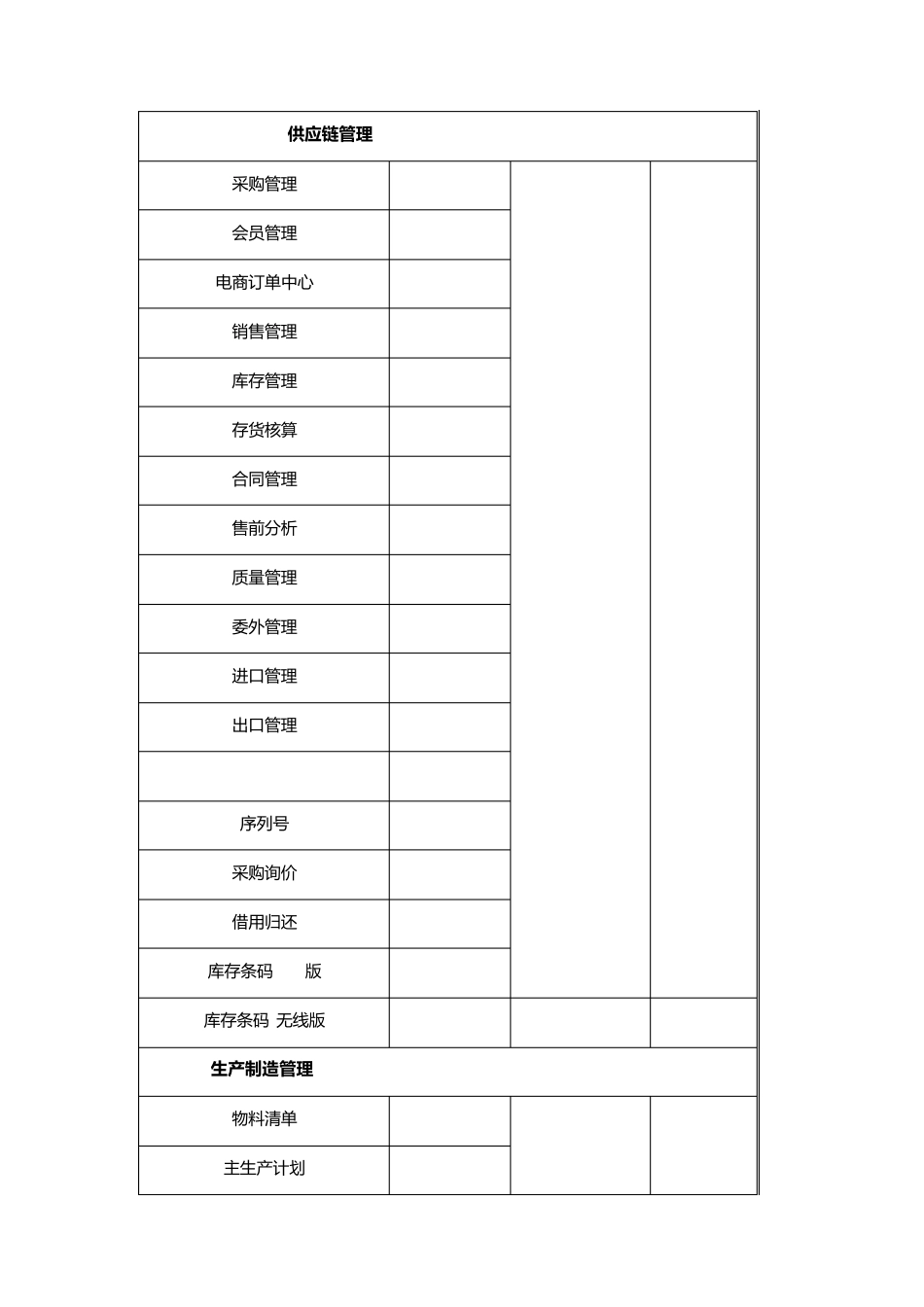 | 供应链管理 | | | |
|---|---|---|---|
| 采购管理 | | | |
| 会员管理 | | | |
| 电商订单中心 | | | |
| 销售管理 | | | |
| 库存管理 | | | |
| 存货核算 | | | |
| 合同管理 | | | |
| 售前分析 | | | |
| 质量管理 | | | |
| 委外管理 | | | |
| 进口管理 | | | |
| 出口管理 | | | |
| | | | |
| 序列号 | | | |
| 采购询价 | | | |
| 借用归还 | | | |
| 库存条码 版 | | | |
| 库存条码 无线版 | | | |
| 生产制造管理 | | | |
| 物料清单 | | | |
| 主生产计划 | | | |